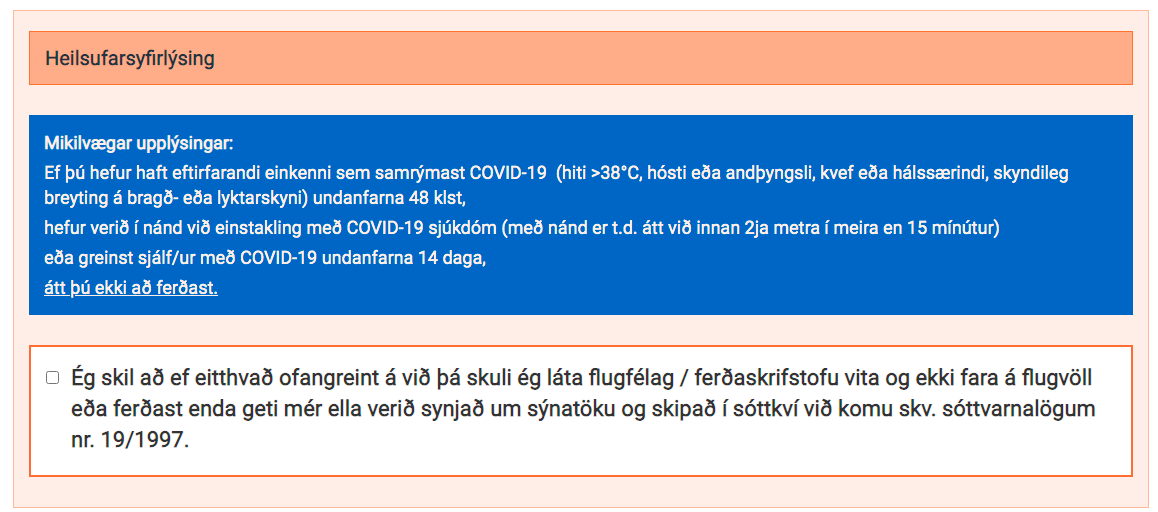 Heilsufarsyfirlýsing

Mikilvægar upplýsingar:
Ef þú hefur haft eftirfarandi einkenni sem samrýmast COVID-19 (hiti >38°C, hósti eða andþyngsli, kvef eða hálssærindi, skyndileg breyting á bragð- eða lyktarskyni) undanfarna 48 klst,
hefur verið í nánd við einstakling með COVID-19 sjúkdóm (með nánd er t.d. átt við innan 2ja metra í meira en 15 mínútur)
eða greinst sjálf/ur með COVID-19 undanfarna 14 daga,
átt þú ekki að ferðast.

Ég skil að ef eitthvað ofangreint á við þá skuli ég láta flugfélag / ferðaskrifstofu vita og ekki fara á flugvöll eða ferðast enda geti mér ella verið synjað um sýnatöku og skipað í sóttkví við komu skv. sóttvarnalögum nr. 19/1997.